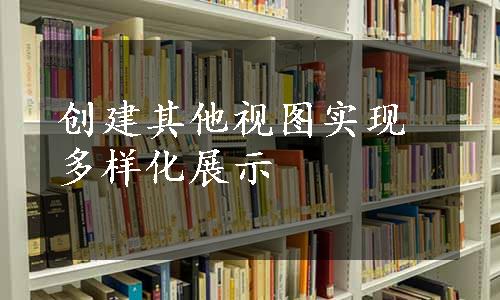 创建其他视图实现多样化展示